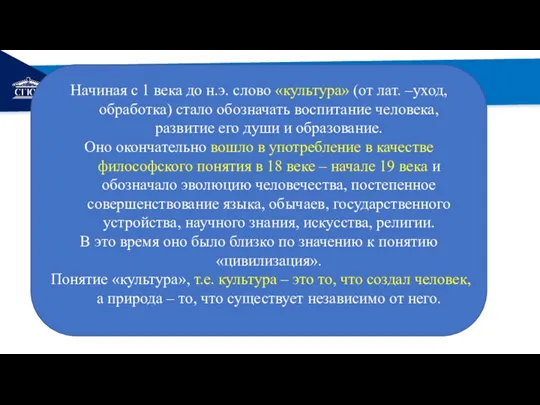 СГЮ

Начиная с 1 века до н.э. слово «культура» (от лат. –уход, обработка) стало обозначать воспитание человека, развитие его души и образование.

Оно окончательно вошло в употребление в качестве философского понятия в 18 веке – начале 19 века и обозначало эволюцию человечества, постепенное совершенствование языка, обычаев, государственного устройства, научного знания, искусства, религии.

В это время оно было близко по значению к понятию «цивилизация».

Понятие «культура», т.е. культура – это то, что создал человек, а природа – то, что существует независимо от него.